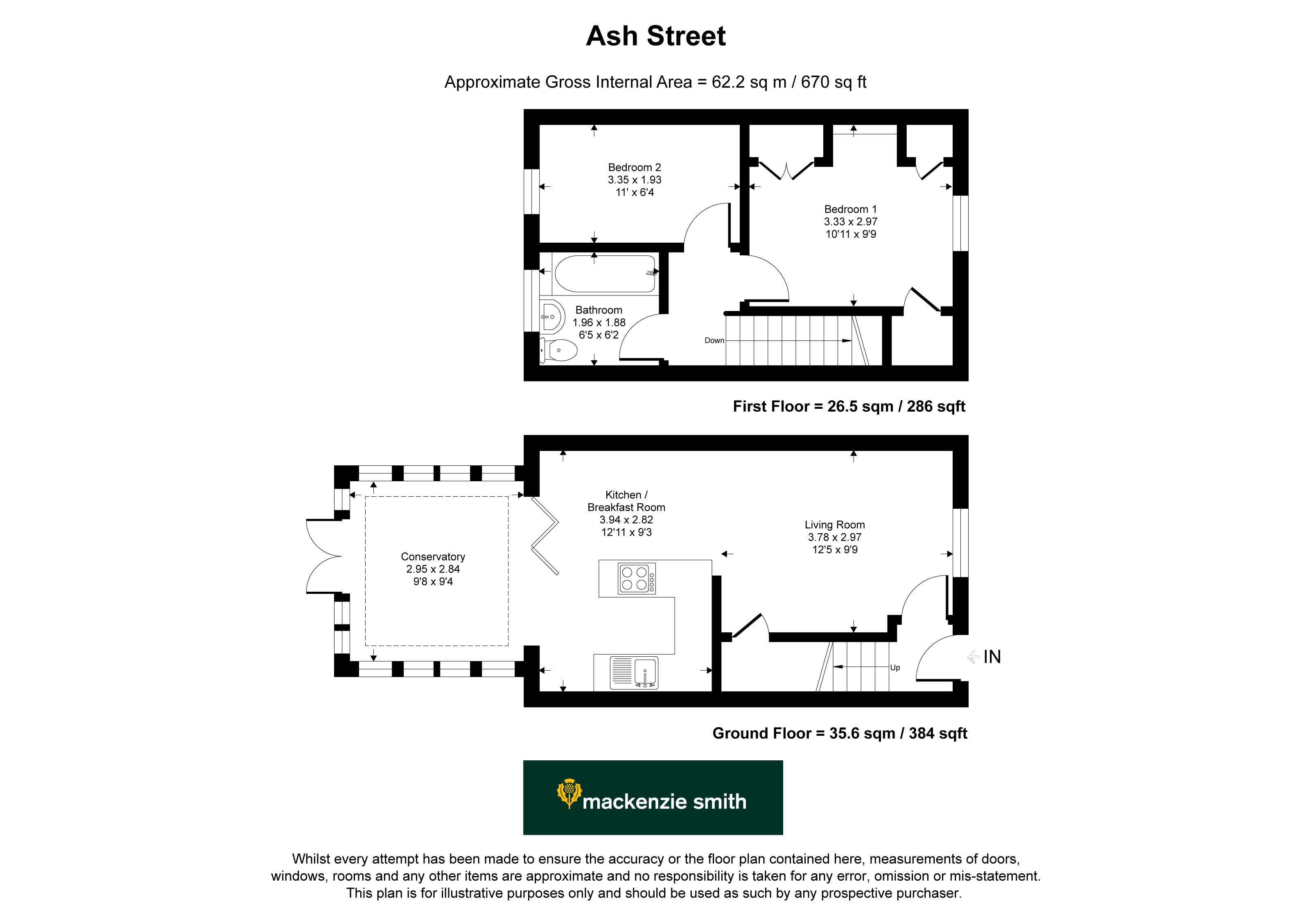 Ash Street

Approximate Gross Internal Area = 62.2 sq m / 670 sq ft

Bedroom 2
3.35 x 1.93
11' x 6'4

Bedroom 1
3.33 x 2.97
10'11 x 9'9

Bathroom
1.96 x 1.88
6'5 x 6'2

Down

First Floor = 26.5 sqm / 286 sqft

Conservatory
2.95 x 2.84
9'8 x 9'4

Kitchen /
Breakfast Room
3.94 x 2.82
12'11 x 9'3

Living Room
3.78 x 2.97
12'5 x 9'9

Up

IN

Ground Floor = 35.6 sqm / 384 sqft

mackenzie smith

Whilst every attempt has been made to ensure the accuracy or the floor plan contained here, measurements of doors, windows, rooms and any other items are approximate and no responsibility is taken for any error, omission or mis-statement. This plan is for illustrative purposes only and should be used as such by any prospective purchaser.